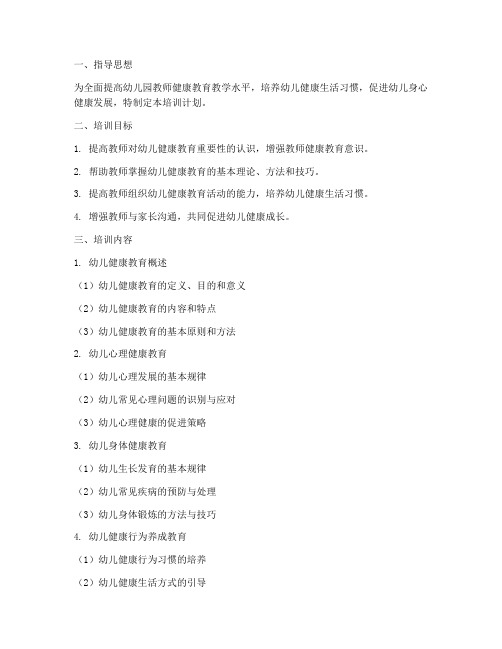 一、指导思想

为全面提高幼儿园教师健康教育教学水平，培养幼儿健康生活习惯，促进幼儿身心健康发展，特制定本培训计划。

二、培训目标

1. 提高教师对幼儿健康教育重要性的认识，增强教师健康教育意识。

2. 帮助教师掌握幼儿健康教育的基本理论、方法和技巧。

3. 提高教师组织幼儿健康教育活动的能力，培养幼儿健康生活习惯。

4. 增强教师与家长沟通，共同促进幼儿健康成长。

三、培训内容

1. 幼儿健康教育概述

（1）幼儿健康教育的定义、目的和意义

（2）幼儿健康教育的内容和特点

（3）幼儿健康教育的基本原则和方法

2. 幼儿心理健康教育

（1）幼儿心理发展的基本规律

（2）幼儿常见心理问题的识别与应对

（3）幼儿心理健康的促进策略

3. 幼儿身体健康教育

（1）幼儿生长发育的基本规律

（2）幼儿常见疾病的预防与处理

（3）幼儿身体锻炼的方法与技巧

4. 幼儿健康行为养成教育

（1）幼儿健康行为习惯的培养

（2）幼儿健康生活方式的引导